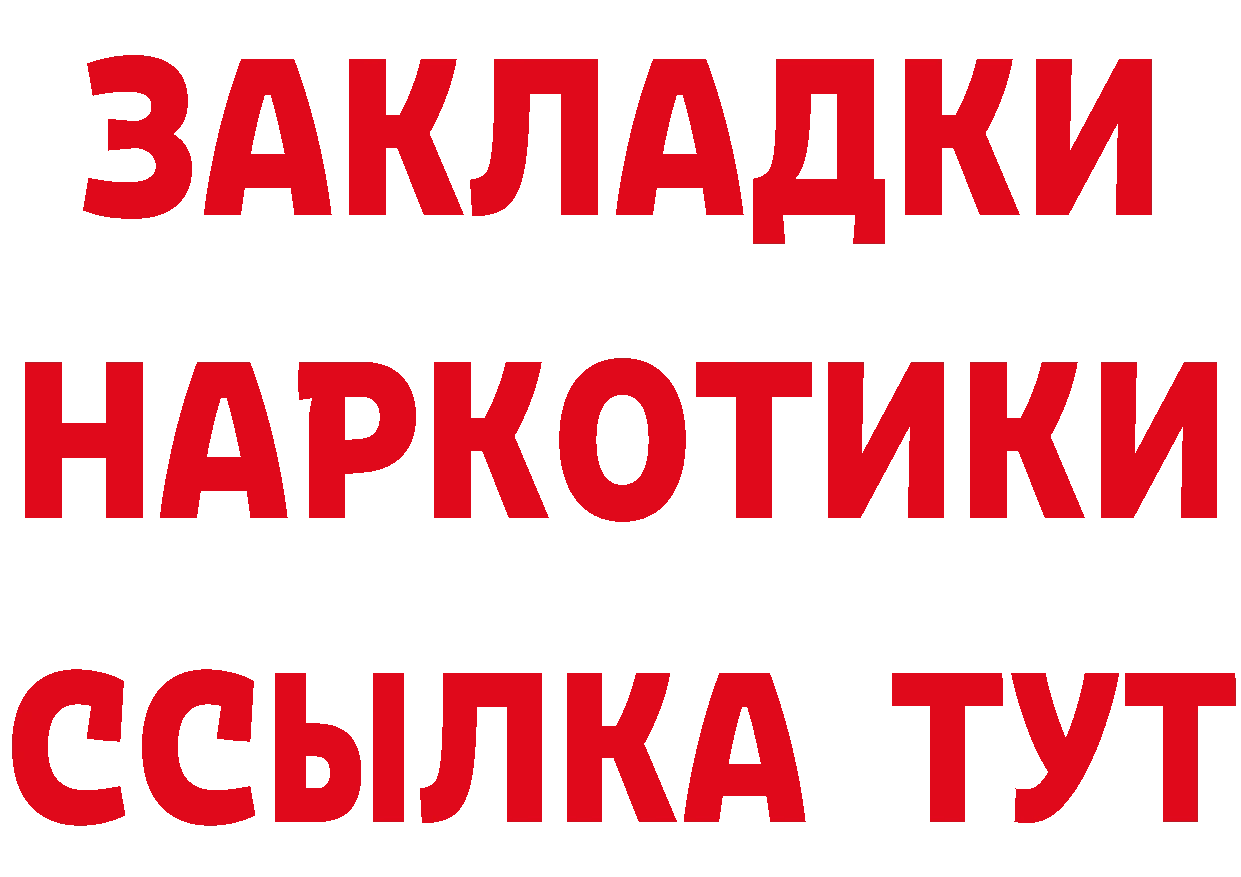 ЗАКЛАДКИ
НАРКОТИКИ
ССЫЛКА ТУТ